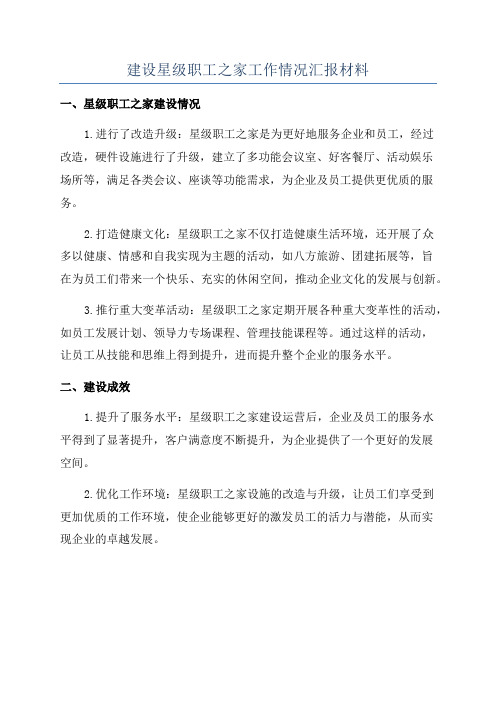 建设星级职工之家工作情况汇报材料

一、星级职工之家建设情况

1.进行了改造升级：星级职工之家是为更好地服务企业和员工，经过改造，硬件设施进行了升级，建立了多功能会议室、好客餐厅、活动娱乐场所等，满足各类会议、座谈等功能需求，为企业及员工提供更优质的服务。

2.打造健康文化：星级职工之家不仅打造健康生活环境，还开展了众多以健康、情感和自我实现为主题的活动，如八方旅游、团建拓展等，旨在为员工们带来一个快乐、充实的休闲空间，推动企业文化的发展与创新。

3.推行重大变革活动：星级职工之家定期开展各种重大变革性的活动，如员工发展计划、领导力专场课程、管理技能课程等。通过这样的活动，让员工从技能和思维上得到提升，进而提升整个企业的服务水平。

二、建设成效

1.提升了服务水平：星级职工之家建设运营后，企业及员工的服务水平得到了显著提升，客户满意度不断提升，为企业提供了一个更好的发展空间。

2.优化工作环境：星级职工之家设施的改造与升级，让员工们享受到更加优质的工作环境，使企业能够更好的激发员工的活力与潜能，从而实现企业的卓越发展。